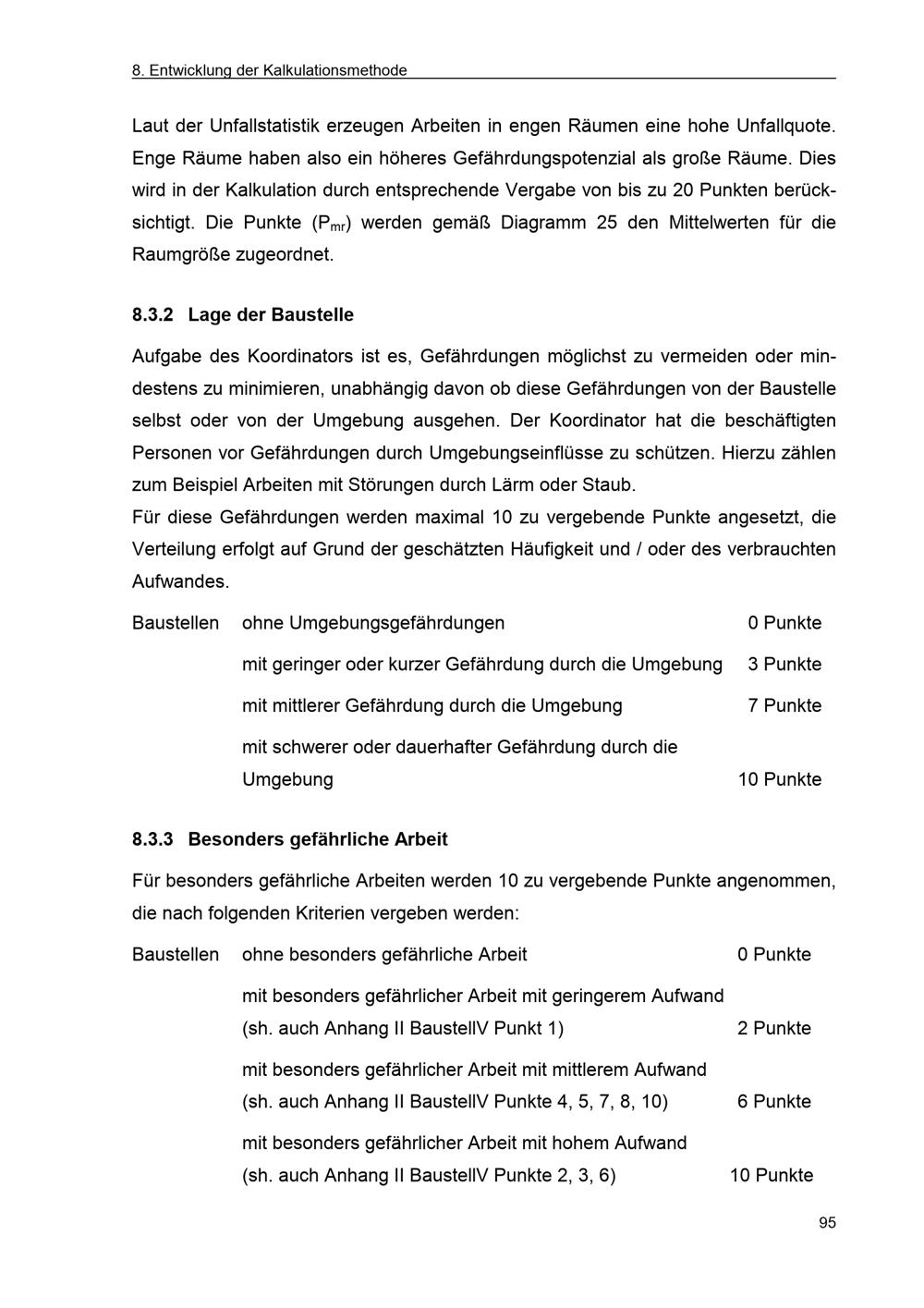 8. Entwicklung der Kalkulationsmethode

Laut der Unfallstatistik erzeugen Arbeiten in engen Räumen eine hohe Unfallquote. Enge Räume haben also ein höheres Gefährdungspotenzial als große Räume. Dies wird in der Kalkulation durch entsprechende Vergabe von bis zu 20 Punkten berücksichtigt. Die Punkte ($P_{mr}$) werden gemäß Diagramm 25 den Mittelwerten für die Raumgröße zugeordnet.

8.3.2 Lage der Baustelle

Aufgabe des Koordinators ist es, Gefährdungen möglichst zu vermeiden oder mindestens zu minimieren, unabhängig davon ob diese Gefährdungen von der Baustelle selbst oder von der Umgebung ausgehen. Der Koordinator hat die beschäftigten Personen vor Gefährdungen durch Umgebungseinflüsse zu schützen. Hierzu zählen zum Beispiel Arbeiten mit Störungen durch Lärm oder Staub.
Für diese Gefährdungen werden maximal 10 zu vergebende Punkte angesetzt, die Verteilung erfolgt auf Grund der geschätzten Häufigkeit und / oder des verbrauchten Aufwandes.

| Baustellen | ohne Umgebungsgefährdungen | 0 Punkte |
|---|---|---|
| | mit geringer oder kurzer Gefährdung durch die Umgebung | 3 Punkte |
| | mit mittlerer Gefährdung durch die Umgebung | 7 Punkte |
| | mit schwerer oder dauerhafter Gefährdung durch die Umgebung | 10 Punkte |

8.3.3 Besonders gefährliche Arbeit

Für besonders gefährliche Arbeiten werden 10 zu vergebende Punkte angenommen, die nach folgenden Kriterien vergeben werden:

| Baustellen | ohne besonders gefährliche Arbeit | 0 Punkte |
|---|---|---|
| | mit besonders gefährlicher Arbeit mit geringerem Aufwand (sh. auch Anhang II BaustellV Punkt 1) | 2 Punkte |
| | mit besonders gefährlicher Arbeit mit mittlerem Aufwand (sh. auch Anhang II BaustellV Punkte 4, 5, 7, 8, 10) | 6 Punkte |
| | mit besonders gefährlicher Arbeit mit hohem Aufwand (sh. auch Anhang II BaustellV Punkte 2, 3, 6) | 10 Punkte |

95